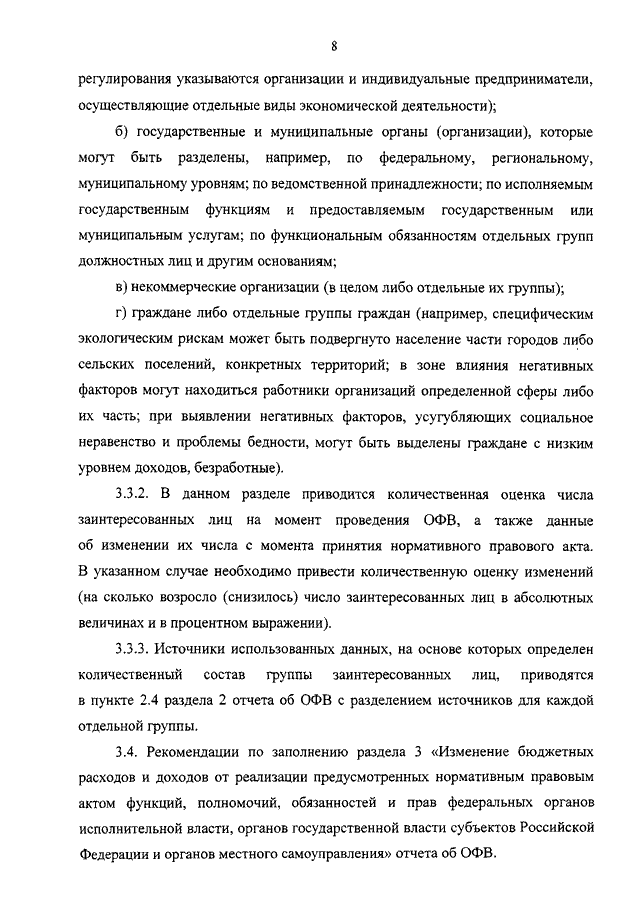 8

регулирования указываются организации и индивидуальные предприниматели, осуществляющие отдельные виды экономической деятельности);

б) государственные и муниципальные органы (организации), которые могут быть разделены, например, по федеральному, региональному, муниципальному уровням; по ведомственной принадлежности; по исполняемым государственным функциям и предоставляемым государственным или муниципальным услугам; по функциональным обязанностям отдельных групп должностных лиц и другим основаниям;

в) некоммерческие организации (в целом либо отдельные их группы);

г) граждане либо отдельные группы граждан (например, специфическим экологическим рискам может быть подвергнуто население части городов либо сельских поселений, конкретных территорий; в зоне влияния негативных факторов могут находиться работники организаций определенной сферы либо их часть; при выявлении негативных факторов, усугубляющих социальное неравенство и проблемы бедности, могут быть выделены граждане с низким уровнем доходов, безработные).

3.3.2. В данном разделе приводится количественная оценка числа заинтересованных лиц на момент проведения ОФВ, а также данные об изменении их числа с момента принятия нормативного правового акта. В указанном случае необходимо привести количественную оценку изменений (на сколько возросло (снизилось) число заинтересованных лиц в абсолютных величинах и в процентном выражении).

3.3.3. Источники использованных данных, на основе которых определен количественный состав группы заинтересованных лиц, приводятся в пункте 2.4 раздела 2 отчета об ОФВ с разделением источников для каждой отдельной группы.

3.4. Рекомендации по заполнению раздела 3 «Изменение бюджетных расходов и доходов от реализации предусмотренных нормативным правовым актом функций, полномочий, обязанностей и прав федеральных органов исполнительной власти, органов государственной власти субъектов Российской Федерации и органов местного самоуправления» отчета об ОФВ.